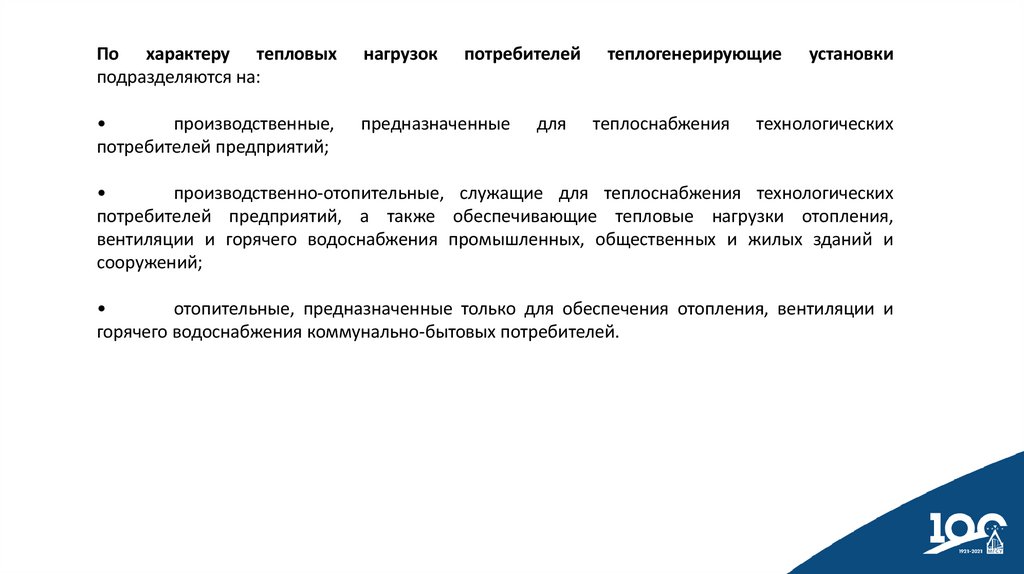 По характеру тепловых нагрузок потребителей теплогенерирующие установки подразделяются на:

• производственные, предназначенные для теплоснабжения технологических потребителей предприятий;

• производственно-отопительные, служащие для теплоснабжения технологических потребителей предприятий, а также обеспечивающие тепловые нагрузки отопления, вентиляции и горячего водоснабжения промышленных, общественных и жилых зданий и сооружений;

• отопительные, предназначенные только для обеспечения отопления, вентиляции и горячего водоснабжения коммунально-бытовых потребителей.

100